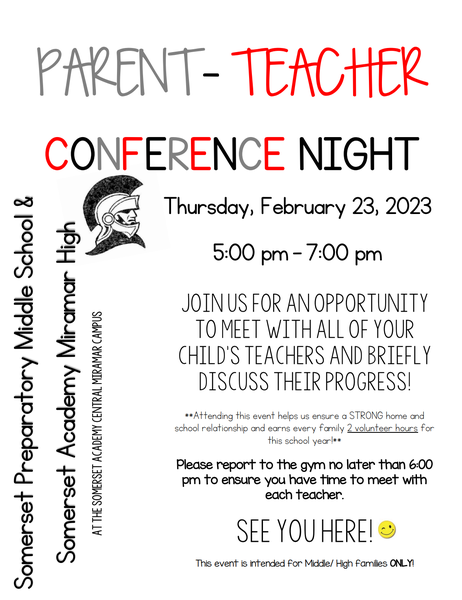 PARENT- TEACHER

CONFERENCE NIGHT

Somerset Preparatory Middle School &

Somerset Academy Miramar High

AT THE SOMERSET ACADEMY CENTRAL MIRAMAR CAMPUS

Thursday, February 23, 2023

5:00 pm – 7:00 pm

JOIN US FOR AN OPPORTUNITY TO MEET WITH ALL OF YOUR CHILD'S TEACHERS AND BRIEFLY DISCUSS THEIR PROGRESS!

**Attending this event helps us ensure a STRONG home and school relationship and earns every family 2 volunteer hours for this school year!**

Please report to the gym no later than 6:00 pm to ensure you have time to meet with each teacher.

SEE YOU HERE!

This event is intended for Middle/ High families ONLY!